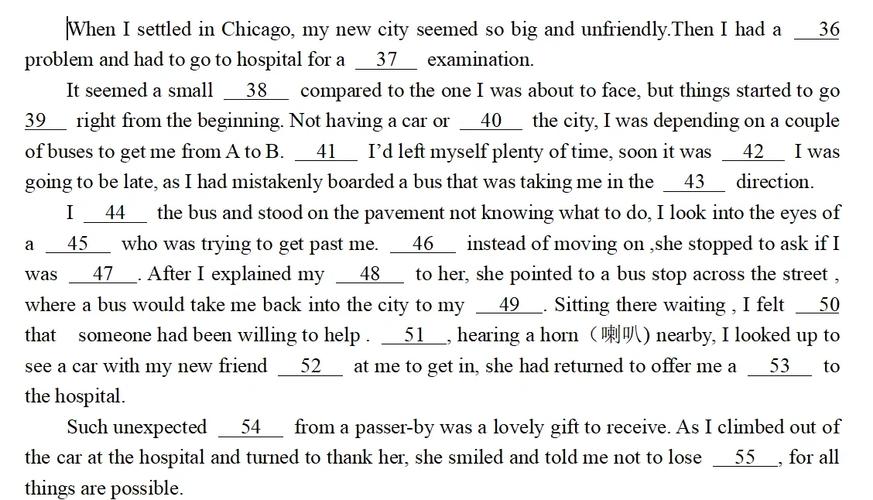 When I settled in Chicago, my new city seemed so big and unfriendly.Then I had a __36__ problem and had to go to hospital for a __37__ examination.

It seemed a small __38__ compared to the one I was about to face, but things started to go __39__ right from the beginning. Not having a car or __40__ the city, I was depending on a couple of buses to get me from A to B. __41__ I'd left myself plenty of time, soon it was __42__ I was going to be late, as I had mistakenly boarded a bus that was taking me in the __43__ direction.

I __44__ the bus and stood on the pavement not knowing what to do, I look into the eyes of a __45__ who was trying to get past me. __46__ instead of moving on ,she stopped to ask if I was __47__. After I explained my __48__ to her, she pointed to a bus stop across the street , where a bus would take me back into the city to my __49__. Sitting there waiting , I felt __50__ that someone had been willing to help . __51__, hearing a horn（喇叭）nearby, I looked up to see a car with my new friend __52__ at me to get in, she had returned to offer me a __53__ to the hospital.

Such unexpected __54__ from a passer-by was a lovely gift to receive. As I climbed out of the car at the hospital and turned to thank her, she smiled and told me not to lose __55__, for all things are possible.